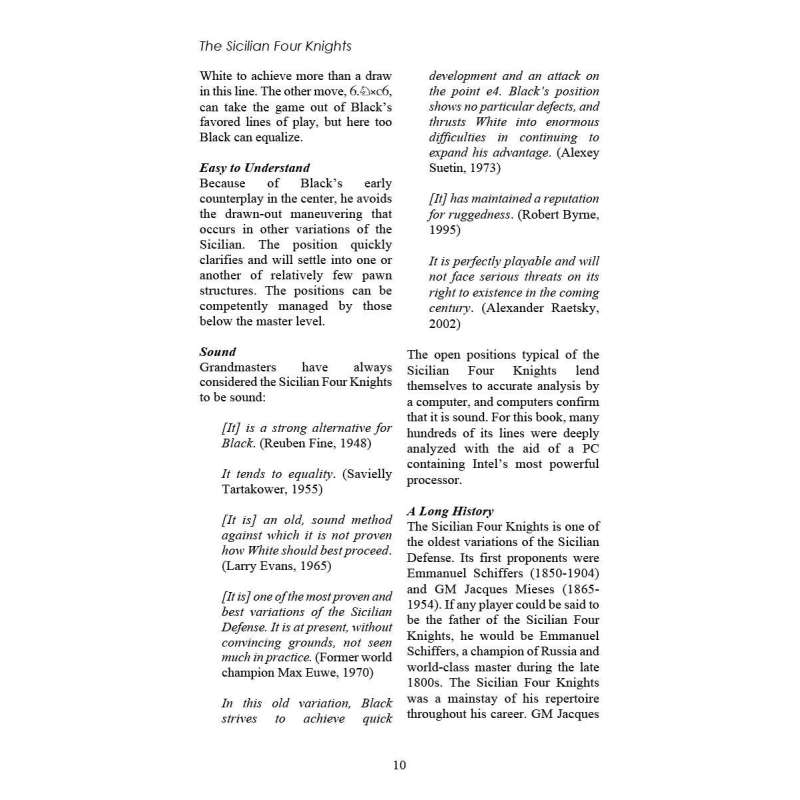 The Sicilian Four Knights

White to achieve more than a draw in this line. The other move, 6.♘×c6, can take the game out of Black's favored lines of play, but here too Black can equalize.

Easy to Understand
Because of Black's early counterplay in the center, he avoids the drawn-out maneuvering that occurs in other variations of the Sicilian. The position quickly clarifies and will settle into one or another of relatively few pawn structures. The positions can be competently managed by those below the master level.

Sound
Grandmasters have always considered the Sicilian Four Knights to be sound:

[It] is a strong alternative for Black. (Reuben Fine, 1948)

It tends to equality. (Savielly Tartakower, 1955)

[It is] an old, sound method against which it is not proven how White should best proceed. (Larry Evans, 1965)

[It is] one of the most proven and best variations of the Sicilian Defense. It is at present, without convincing grounds, not seen much in practice. (Former world champion Max Euwe, 1970)

In this old variation, Black strives to achieve quick development and an attack on the point e4. Black's position shows no particular defects, and thrusts White into enormous difficulties in continuing to expand his advantage. (Alexey Suetin, 1973)

[It] has maintained a reputation for ruggedness. (Robert Byrne, 1995)

It is perfectly playable and will not face serious threats on its right to existence in the coming century. (Alexander Raetsky, 2002)

The open positions typical of the Sicilian Four Knights lend themselves to accurate analysis by a computer, and computers confirm that it is sound. For this book, many hundreds of its lines were deeply analyzed with the aid of a PC containing Intel's most powerful processor.

A Long History
The Sicilian Four Knights is one of the oldest variations of the Sicilian Defense. Its first proponents were Emmanuel Schiffers (1850-1904) and GM Jacques Mieses (1865-1954). If any player could be said to be the father of the Sicilian Four Knights, he would be Emmanuel Schiffers, a champion of Russia and world-class master during the late 1800s. The Sicilian Four Knights was a mainstay of his repertoire throughout his career. GM Jacques

10